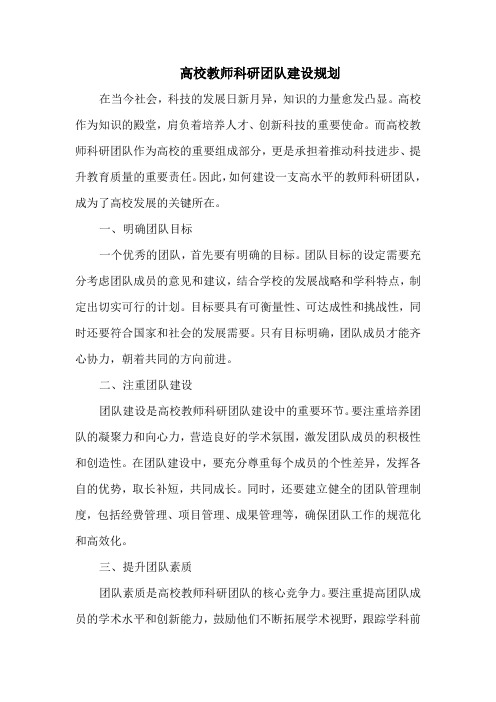 高校教师科研团队建设规划

在当今社会，科技的发展日新月异，知识的力量愈发凸显。高校作为知识的殿堂，肩负着培养人才、创新科技的重要使命。而高校教师科研团队作为高校的重要组成部分，更是承担着推动科技进步、提升教育质量的重要责任。因此，如何建设一支高水平的教师科研团队，成为了高校发展的关键所在。

一、明确团队目标

一个优秀的团队，首先要有明确的目标。团队目标的设定需要充分考虑团队成员的意见和建议，结合学校的发展战略和学科特点，制定出切实可行的计划。目标要具有可衡量性、可达成性和挑战性，同时还要符合国家和社会的发展需要。只有目标明确，团队成员才能齐心协力，朝着共同的方向前进。

二、注重团队建设

团队建设是高校教师科研团队建设中的重要环节。要注重培养团队的凝聚力和向心力，营造良好的学术氛围，激发团队成员的积极性和创造性。在团队建设中，要充分尊重每个成员的个性差异，发挥各自的优势，取长补短，共同成长。同时，还要建立健全的团队管理制度，包括经费管理、项目管理、成果管理等，确保团队工作的规范化和高效化。

三、提升团队素质

团队素质是高校教师科研团队的核心竞争力。要注重提高团队成员的学术水平和创新能力，鼓励他们不断拓展学术视野，跟踪学科前